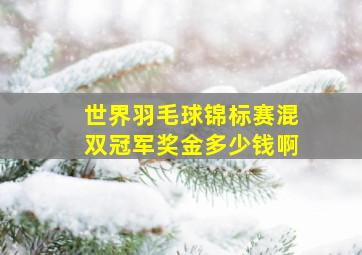 世界羽毛球锦标赛混双冠军奖金多少钱啊